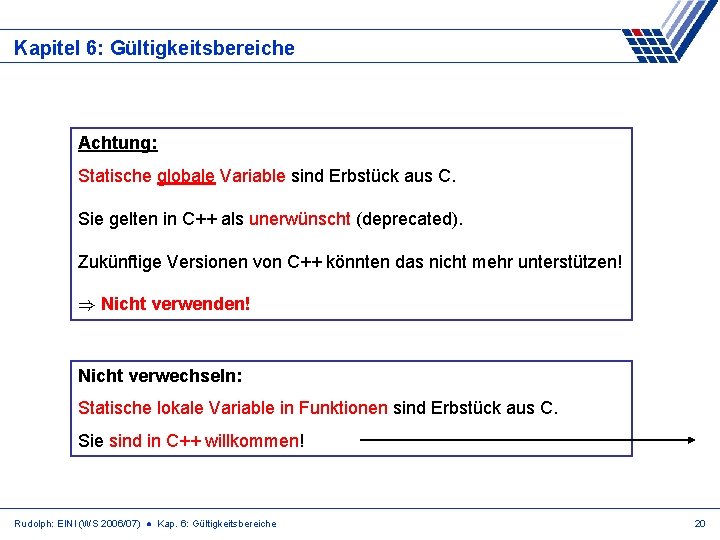 Kapitel 6: Gültigkeitsbereiche

Achtung:

Statische globale Variable sind Erbstück aus C.

Sie gelten in C++ als unerwünscht (deprecated).

Zukünftige Versionen von C++ könnten das nicht mehr unterstützen!

$\Rightarrow$ Nicht verwenden!

Nicht verwechseln:

Statische lokale Variable in Funktionen sind Erbstück aus C.

Sie sind in C++ willkommen!

Rudolph: EINI (WS 2006/07) ● Kap. 6: Gültigkeitsbereiche

20